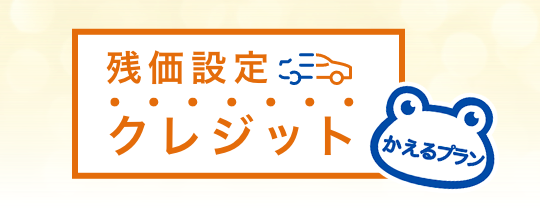 残価設定
クレジット

かえるプラン